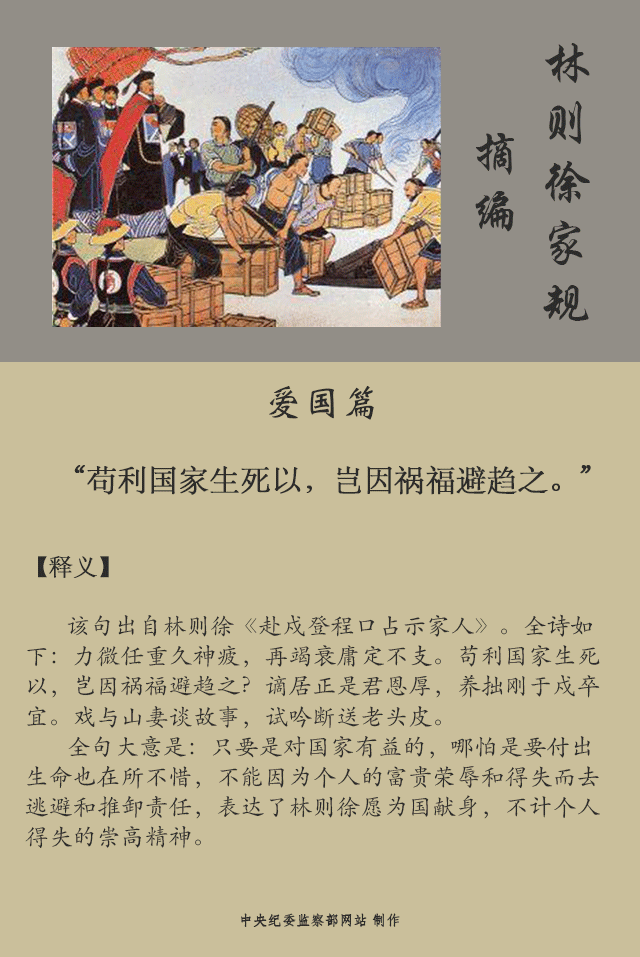 林则徐家规

摘编

爱国篇

“苟利国家生死以，岂因祸福避趋之。”

【释义】

该句出自林则徐《赴戍登程口占示家人》。全诗如下：力微任重久神疲，再竭衰庸定不支。苟利国家生死以，岂因祸福避趋之？谪居正是君恩厚，养拙刚于戍卒宜。戏与山妻谈故事，试吟断送老头皮。

全句大意是：只要是对国家有益的，哪怕是要付出生命也在所不惜，不能因为个人的富贵荣辱和得失而去逃避和推卸责任，表达了林则徐愿为国献身，不计个人得失的崇高精神。

中央纪委监察部网站 制作